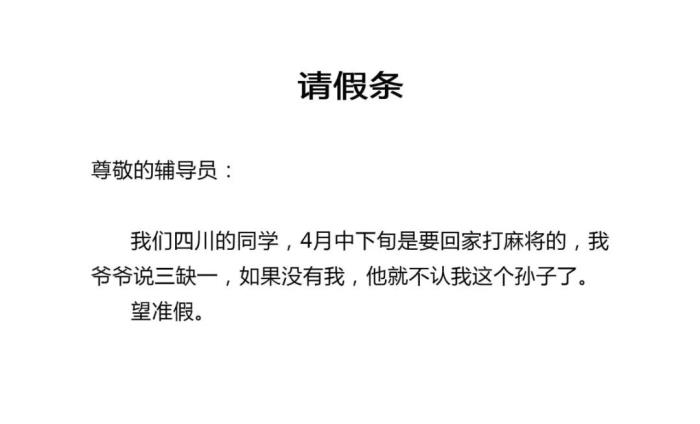 请假条

尊敬的辅导员：

我们四川的同学，4月中下旬是要回家打麻将的，我爷爷说三缺一，如果没有我，他就不认我这个孙子了。

望准假。